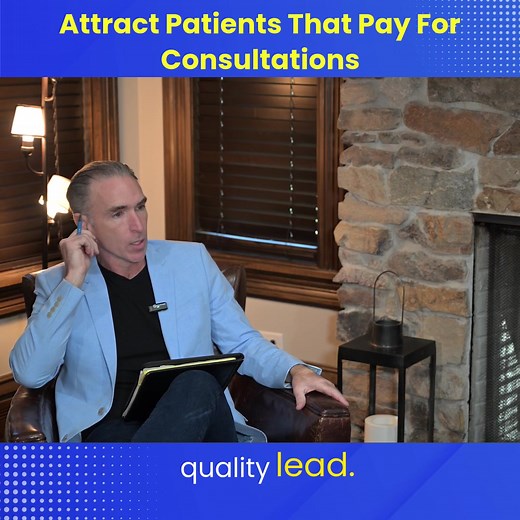 Attract Patients That Pay For Consultations

quality lead.